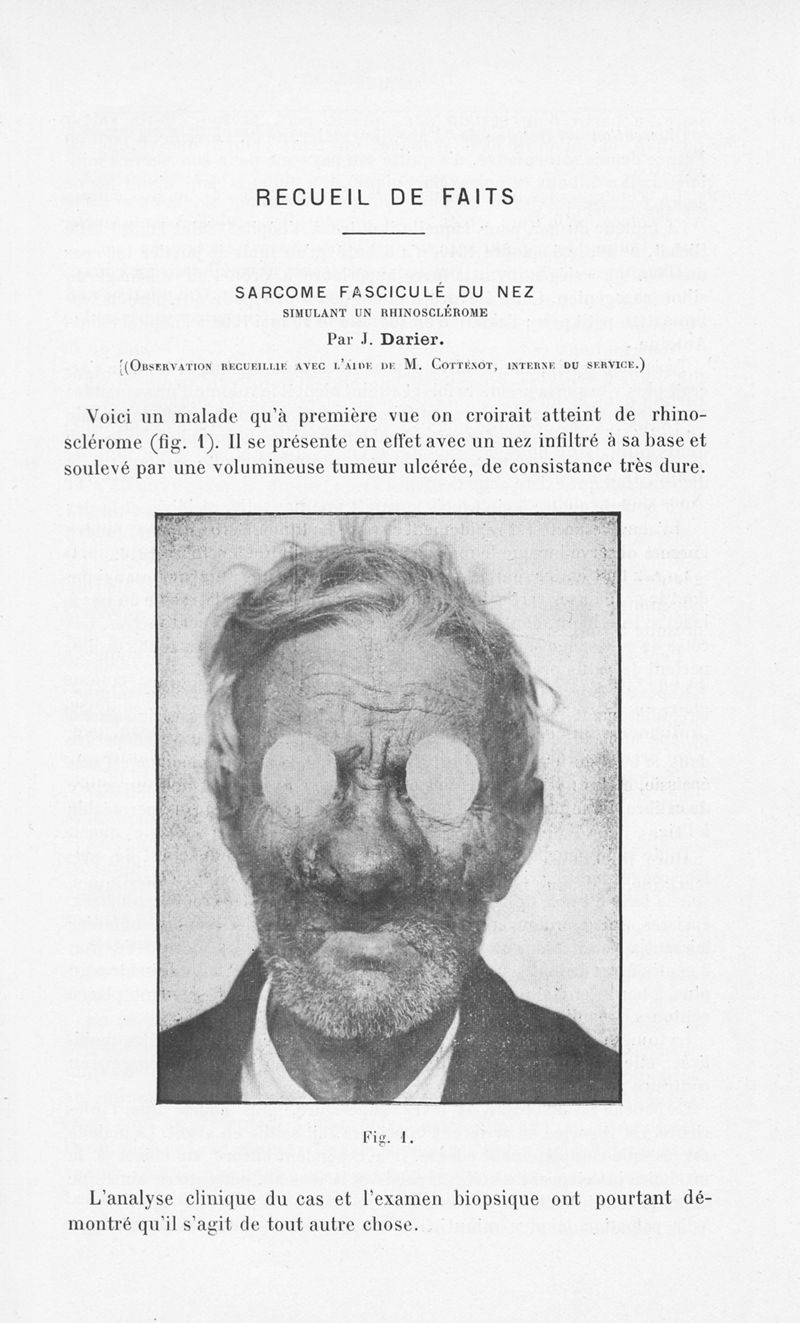 RECUEIL DE FAITS

SARCOME FASCICULÉ DU NEZ
SIMULANT UN RHINOSCLÉROME

Par J. Darier.

(Observation recueillie avec l'aide de M. Cottenot, interne du service.)

Voici un malade qu'à première vue on croirait atteint de rhinosclérome (fig. 1). Il se présente en effet avec un nez infiltré à sa base et soulevé par une volumineuse tumeur ulcérée, de consistance très dure.

Fig. 1.

L'analyse clinique du cas et l'examen biopsique ont pourtant démontré qu'il s'agit de tout autre chose.